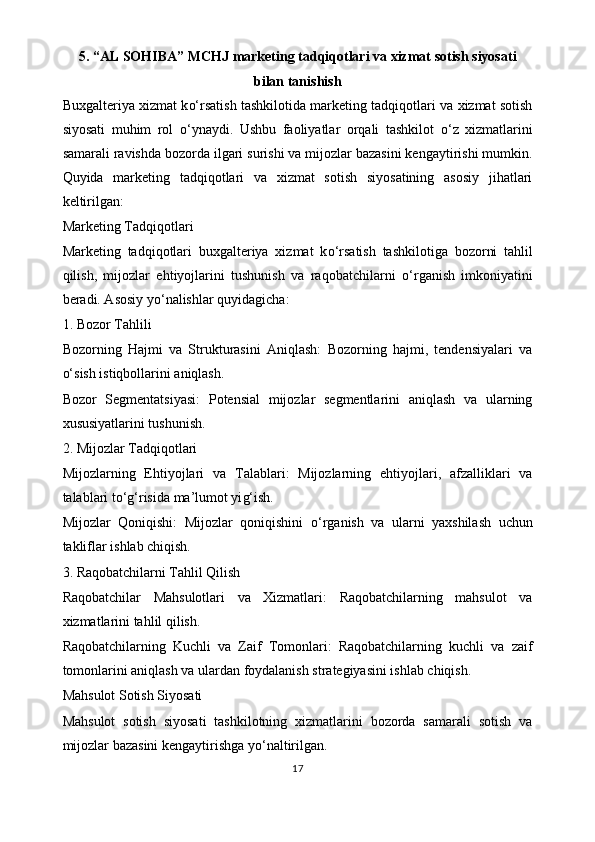 5. “AL SOHIBA” MCHJ marketing tadqiqotlari va xizmat sotish siyosati bilan tanishish

Buxgalteriya xizmat ko‘rsatish tashkilotida marketing tadqiqotlari va xizmat sotish siyosati muhim rol o‘ynaydi. Ushbu faoliyatlar orqali tashkilot o‘z xizmatlarini samarali ravishda bozorda ilgari surishi va mijozlar bazasini kengaytirishi mumkin. Quyida marketing tadqiqotlari va xizmat sotish siyosatining asosiy jihatlari keltirilgan:

Marketing Tadqiqotlari

Marketing tadqiqotlari buxgalteriya xizmat ko‘rsatish tashkilotiga bozorni tahlil qilish, mijozlar ehtiyojlarini tushunish va raqobatchilarni o‘rganish imkoniyatini beradi. Asosiy yo‘nalishlar quyidagicha:

1. Bozor Tahlili

Bozorning Hajmi va Strukturasini Aniqlash: Bozorning hajmi, tendensiyalari va o‘sish istiqbollarini aniqlash.

Bozor Segmentatsiyasi: Potensial mijozlar segmentlarini aniqlash va ularning xususiyatlarini tushunish.

2. Mijozlar Tadqiqotlari

Mijozlarning Ehtiyojlari va Talablari: Mijozlarning ehtiyojlari, afzalliklari va talablari to‘g‘risida ma’lumot yig‘ish.

Mijozlar Qoniqishi: Mijozlar qoniqishini o‘rganish va ularni yaxshilash uchun takliflar ishlab chiqish.

3. Raqobatchilarni Tahlil Qilish

Raqobatchilar Mahsulotlari va Xizmatlari: Raqobatchilarning mahsulot va xizmatlarini tahlil qilish.

Raqobatchilarning Kuchli va Zaif Tomonlari: Raqobatchilarning kuchli va zaif tomonlarini aniqlash va ulardan foydalanish strategiyasini ishlab chiqish.

Mahsulot Sotish Siyosati

Mahsulot sotish siyosati tashkilotning xizmatlarini bozorda samarali sotish va mijozlar bazasini kengaytirishga yo‘naltirilgan.

17